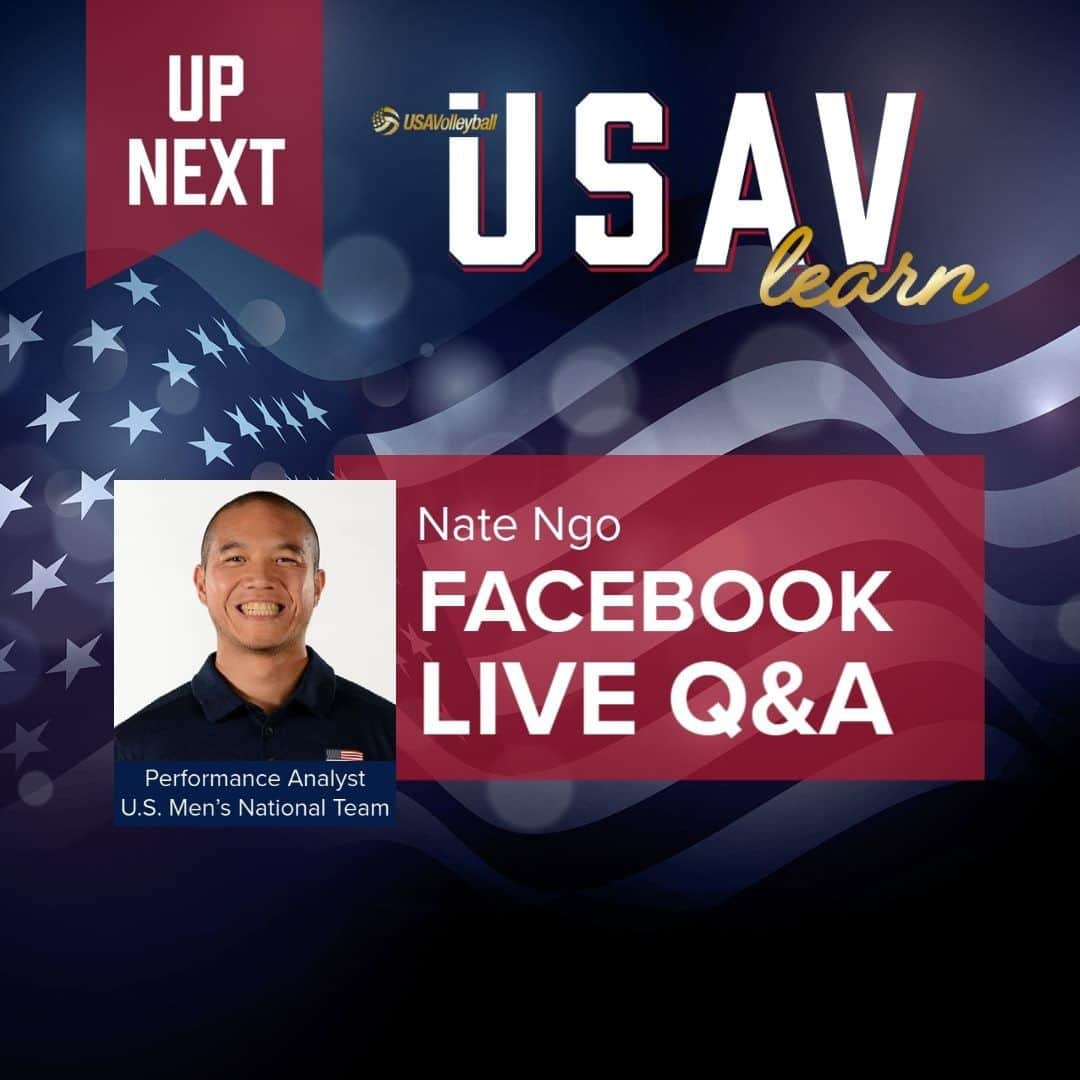 UP NEXT

USAVolleyball

USAV learn

Nate Ngo

FACEBOOK LIVE Q&A

Performance Analyst
U.S. Men's National Team